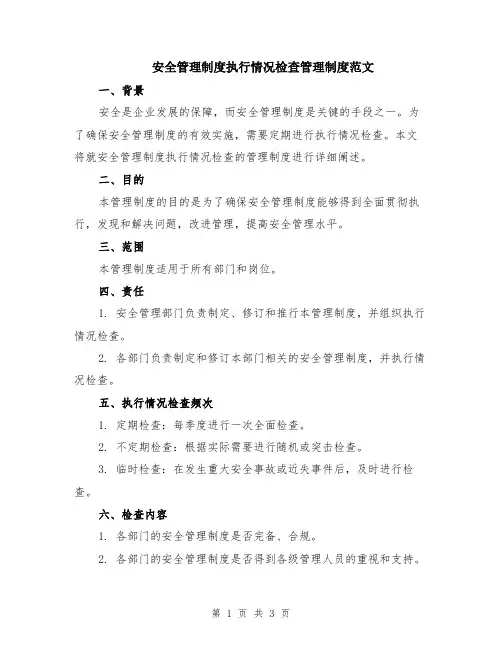 安全管理制度执行情况检查管理制度范文

一、背景

安全是企业发展的保障，而安全管理制度是关键的手段之一。为了确保安全管理制度的有效实施，需要定期进行执行情况检查。本文将就安全管理制度执行情况检查的管理制度进行详细阐述。

二、目的

本管理制度的目的是为了确保安全管理制度能够得到全面贯彻执行，发现和解决问题，改进管理，提高安全管理水平。

三、范围

本管理制度适用于所有部门和岗位。

四、责任

1. 安全管理部门负责制定、修订和推行本管理制度，并组织执行情况检查。

2. 各部门负责制定和修订本部门相关的安全管理制度，并执行情况检查。

五、执行情况检查频次

1. 定期检查：每季度进行一次全面检查。

2. 不定期检查：根据实际需要进行随机或突击检查。

3. 临时检查：在发生重大安全事故或近失事件后，及时进行检查。

六、检查内容

1. 各部门的安全管理制度是否完备、合规。

2. 各部门的安全管理制度是否得到各级管理人员的重视和支持。

第 1 页 共 3 页